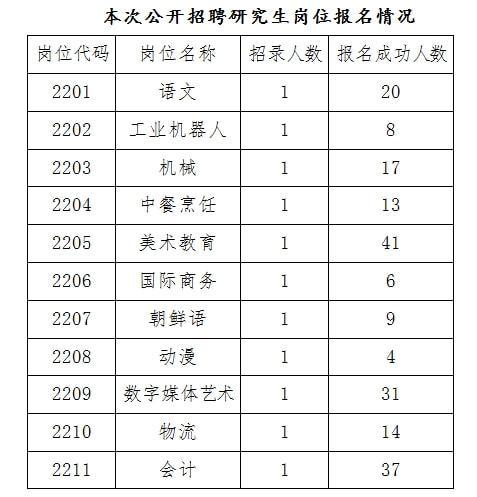 本次公开招聘研究生岗位报名情况

| 岗位代码 | 岗位名称 | 招录人数 | 报名成功人数 |
|---|---|---|---|
| 2201 | 语文 | 1 | 20 |
| 2202 | 工业机器人 | 1 | 8 |
| 2203 | 机械 | 1 | 17 |
| 2204 | 中餐烹饪 | 1 | 13 |
| 2205 | 美术教育 | 1 | 41 |
| 2206 | 国际商务 | 1 | 6 |
| 2207 | 朝鲜语 | 1 | 9 |
| 2208 | 动漫 | 1 | 4 |
| 2209 | 数字媒体艺术 | 1 | 31 |
| 2210 | 物流 | 1 | 14 |
| 2211 | 会计 | 1 | 37 |